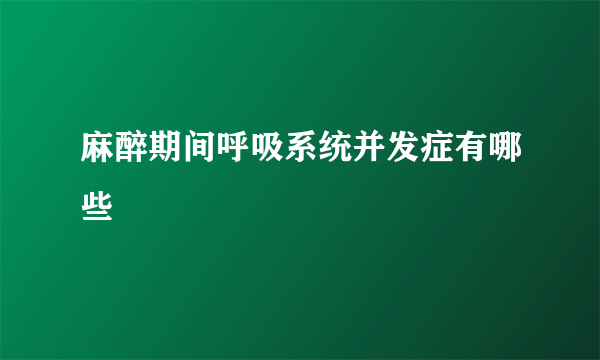 麻醉期间呼吸系统并发症有哪些